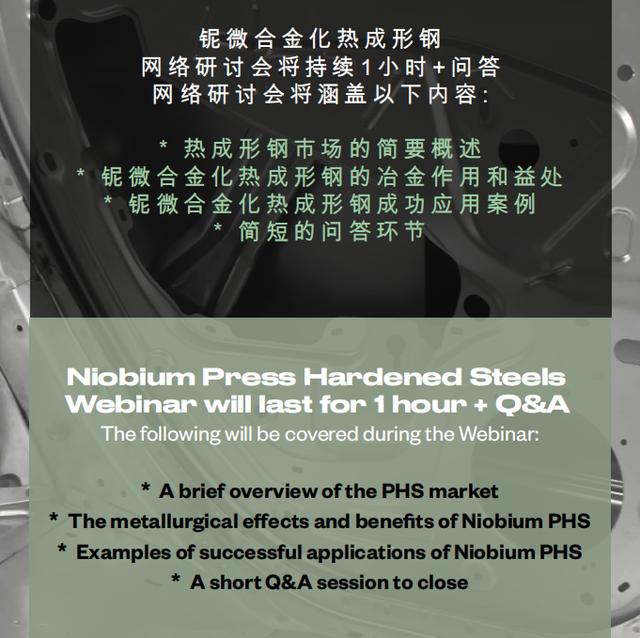 铌微合金化热成形钢
网络研讨会将持续1小时+问答
网络研讨会将涵盖以下内容:

* 热成形钢市场的简要概述
* 铌微合金化热成形钢的冶金作用和益处
* 铌微合金化热成形钢成功应用案例
* 简短的问答环节

Niobium Press Hardened Steels
Webinar will last for 1 hour + Q&A
The following will be covered during the Webinar:

* A brief overview of the PHS market
* The metallurgical effects and benefits of Niobium PHS
* Examples of successful applications of Niobium PHS
* A short Q&A session to close